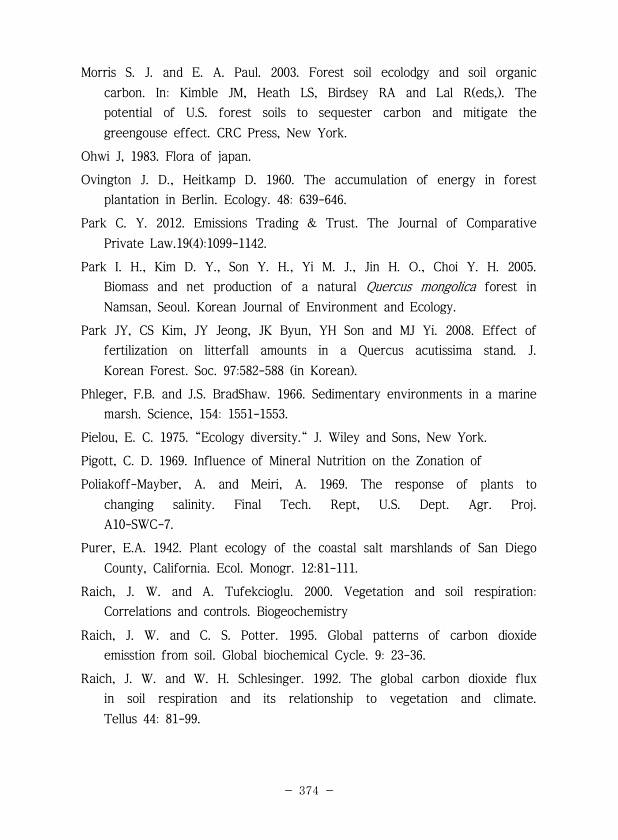 Morris S. J. and E. A. Paul. 2003. Forest soil ecolodgy and soil organic carbon. In: Kimble JM, Heath LS, Birdsey RA and Lal R(eds,). The potential of U.S. forest soils to sequester carbon and mitigate the greengouse effect. CRC Press, New York.

Ohwi J, 1983. Flora of japan.

Ovington J. D., Heitkamp D. 1960. The accumulation of energy in forest plantation in Berlin. Ecology. 48: 639-646.

Park C. Y. 2012. Emissions Trading & Trust. The Journal of Comparative Private Law.19(4):1099-1142.

Park I. H., Kim D. Y., Son Y. H., Yi M. J., Jin H. O., Choi Y. H. 2005. Biomass and net production of a natural Quercus mongolica forest in Namsan, Seoul. Korean Journal of Environment and Ecology.

Park JY, CS Kim, JY Jeong, JK Byun, YH Son and MJ Yi. 2008. Effect of fertilization on litterfall amounts in a Quercus acutissima stand. J. Korean Forest. Soc. 97:582-588 (in Korean).

Phleger, F.B. and J.S. BradShaw. 1966. Sedimentary environments in a marine marsh. Science, 154: 1551-1553.

Pielou, E. C. 1975. "Ecology diversity." J. Wiley and Sons, New York.

Pigott, C. D. 1969. Influence of Mineral Nutrition on the Zonation of

Poliakoff-Mayber, A. and Meiri, A. 1969. The response of plants to changing salinity. Final Tech. Rept, U.S. Dept. Agr. Proj. A10-SWC-7.

Purer, E.A. 1942. Plant ecology of the coastal salt marshlands of San Diego County, California. Ecol. Monogr. 12:81-111.

Raich, J. W. and A. Tufekcioglu. 2000. Vegetation and soil respiration: Correlations and controls. Biogeochemistry

Raich, J. W. and C. S. Potter. 1995. Global patterns of carbon dioxide emisstion from soil. Global biochemical Cycle. 9: 23-36.

Raich, J. W. and W. H. Schlesinger. 1992. The global carbon dioxide flux in soil respiration and its relationship to vegetation and climate. Tellus 44: 81-99.

- 374 -